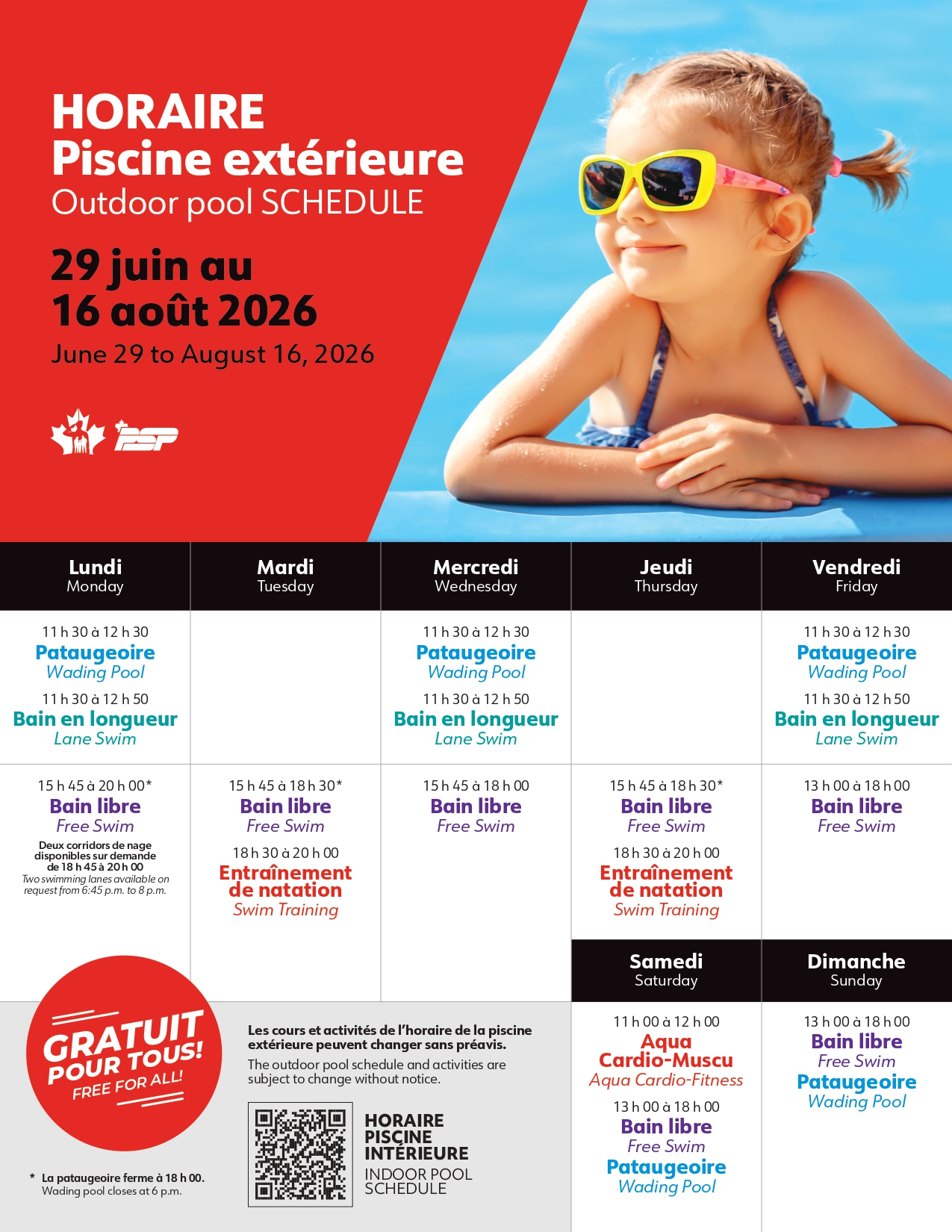 HORAIRE
Piscine extérieure
Outdoor pool SCHEDULE

29 juin au
16 août 2026
June 29 to August 16, 2026

PSP

| Lundi Monday | Mardi Tuesday | Mercredi Wednesday | Jeudi Thursday | Vendredi Friday |
|---|---|---|---|---|
| 11 h 30 à 12 h 30 Pataugeoire Wading Pool 11 h 30 à 12 h 50 Bain en longueur Lane Swim | | 11 h 30 à 12 h 30 Pataugeoire Wading Pool 11 h 30 à 12 h 50 Bain en longueur Lane Swim | | 11 h 30 à 12 h 30 Pataugeoire Wading Pool 11 h 30 à 12 h 50 Bain en longueur Lane Swim |
| 15 h 45 à 20 h 00* Bain libre Free Swim Deux corridors de nage disponibles sur demande de 18 h 45 à 20 h 00 Two swimming lanes available on request from 6:45 p.m. to 8 p.m. | 15 h 45 à 18 h 30* Bain libre Free Swim 18 h 30 à 20 h 00 Entraînement de natation Swim Training | 15 h 45 à 18 h 00 Bain libre Free Swim | 15 h 45 à 18 h 30* Bain libre Free Swim 18 h 30 à 20 h 00 Entraînement de natation Swim Training | 13 h 00 à 18 h 00 Bain libre Free Swim |

| Samedi Saturday | Dimanche Sunday |
|---|---|
| 11 h 00 à 12 h 00 Aqua Cardio-Muscu Aqua Cardio-Fitness 13 h 00 à 18 h 00 Bain libre Free Swim Pataugeoire Wading Pool | 13 h 00 à 18 h 00 Bain libre Free Swim Pataugeoire Wading Pool |

GRATUIT POUR TOUS! FREE FOR ALL!

Les cours et activités de l'horaire de la piscine extérieure peuvent changer sans préavis.
The outdoor pool schedule and activities are subject to change without notice.

HORAIRE PISCINE INTÉRIEURE
INDOOR POOL SCHEDULE

* La pataugeoire ferme à 18 h 00.
Wading pool closes at 6 p.m.